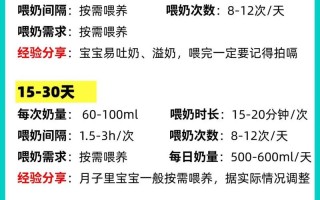 喂奶间隔：按需喂养　喂奶次数：8-12次/天

喂奶需求：按需喂养

经验分享：宝宝易吐奶、溢奶，喂完一定要记得拍嗝

15-30天

每次奶量：60-100ml　喂奶时长：15-20分钟/次

喂奶间隔：1.5-3h/次　喂奶次数：8-12次/天

喂奶需求：按需喂养　每日奶量：500-600ml/天

经验分享：月子里宝宝一般按需喂养，据实际情况调整